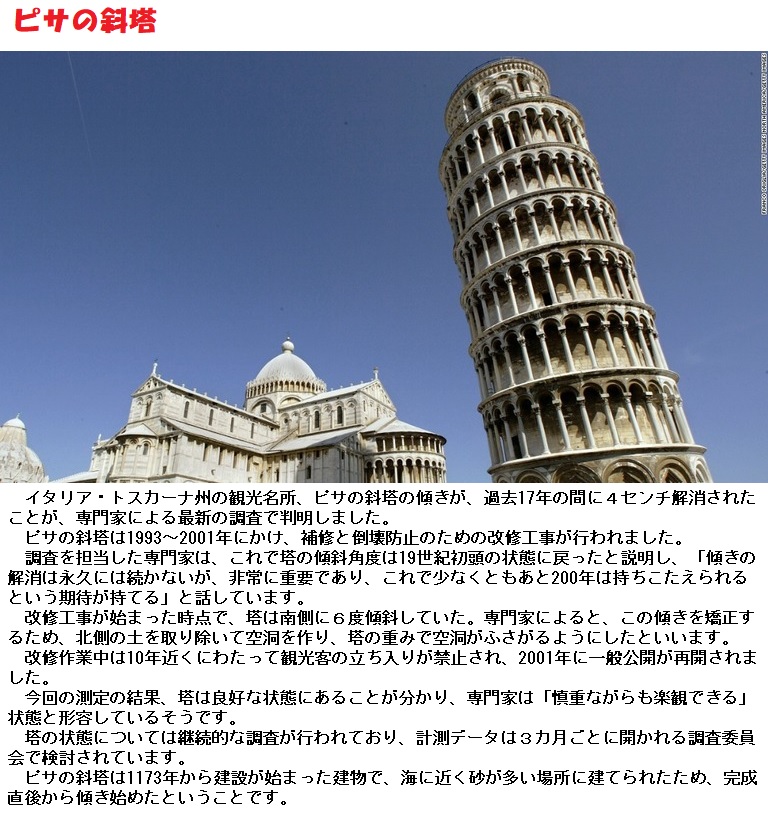 ピサの斜塔

イタリア・トスカーナ州の観光名所、ピサの斜塔の傾きが、過去17年の間に４センチ解消されたことが、専門家による最新の調査で判明しました。

ピサの斜塔は1993～2001年にかけ、補修と倒壊防止のための改修工事が行われました。

調査を担当した専門家は、これで塔の傾斜角度は19世紀初頭の状態に戻ったと説明し、「傾きの解消は永久には続かないが、非常に重要であり、これで少なくともあと200年は持ちこたえられるという期待が持てる」と話しています。

改修工事が始まった時点で、塔は南側に６度傾斜していた。専門家によると、この傾きを矯正するため、北側の土を取り除いて空洞を作り、塔の重みで空洞がふさがるようにしたといいます。

改修作業中は10年近くにわたって観光客の立ち入りが禁止され、2001年に一般公開が再開されました。

今回の測定の結果、塔は良好な状態にあることが分かり、専門家は「慎重ながらも楽観できる」状態と形容しているそうです。

塔の状態については継続的な調査が行われており、計測データは３カ月ごとに開かれる調査委員会で検討されています。

ピサの斜塔は1173年から建設が始まった建物で、海に近く砂が多い場所に建てられたため、完成直後から傾き始めたということです。